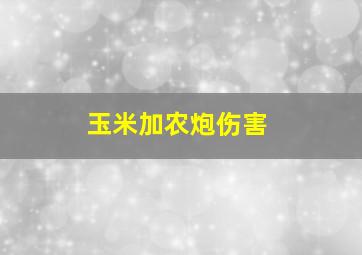 玉米加农炮伤害